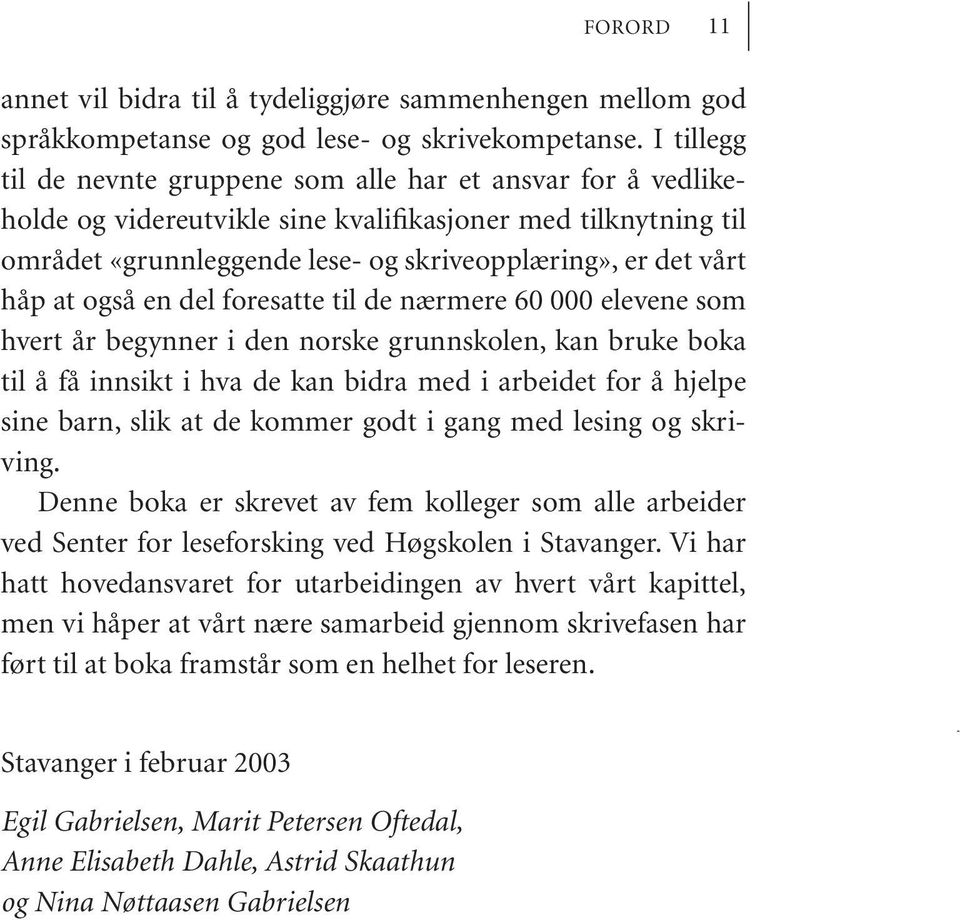 FORORD 11

annet vil bidra til å tydeliggjøre sammenhengen mellom god språkkompetanse og god lese- og skrivekompetanse. I tillegg til de nevnte gruppene som alle har et ansvar for å vedlikeholde og videreutvikle sine kvalifikasjoner med tilknytning til området «grunnleggende lese- og skriveopplæring», er det vårt håp at også en del foresatte til de nærmere 60 000 elevene som hvert år begynner i den norske grunnskolen, kan bruke boka til å få innsikt i hva de kan bidra med i arbeidet for å hjelpe sine barn, slik at de kommer godt i gang med lesing og skriving.

Denne boka er skrevet av fem kolleger som alle arbeider ved Senter for leseforsking ved Høgskolen i Stavanger. Vi har hatt hovedansvaret for utarbeidingen av hvert vårt kapittel, men vi håper at vårt nære samarbeid gjennom skrivefasen har ført til at boka framstår som en helhet for leseren.

Stavanger i februar 2003

Egil Gabrielsen, Marit Petersen Oftedal,
Anne Elisabeth Dahle, Astrid Skaathun
og Nina Nøttaasen Gabrielsen